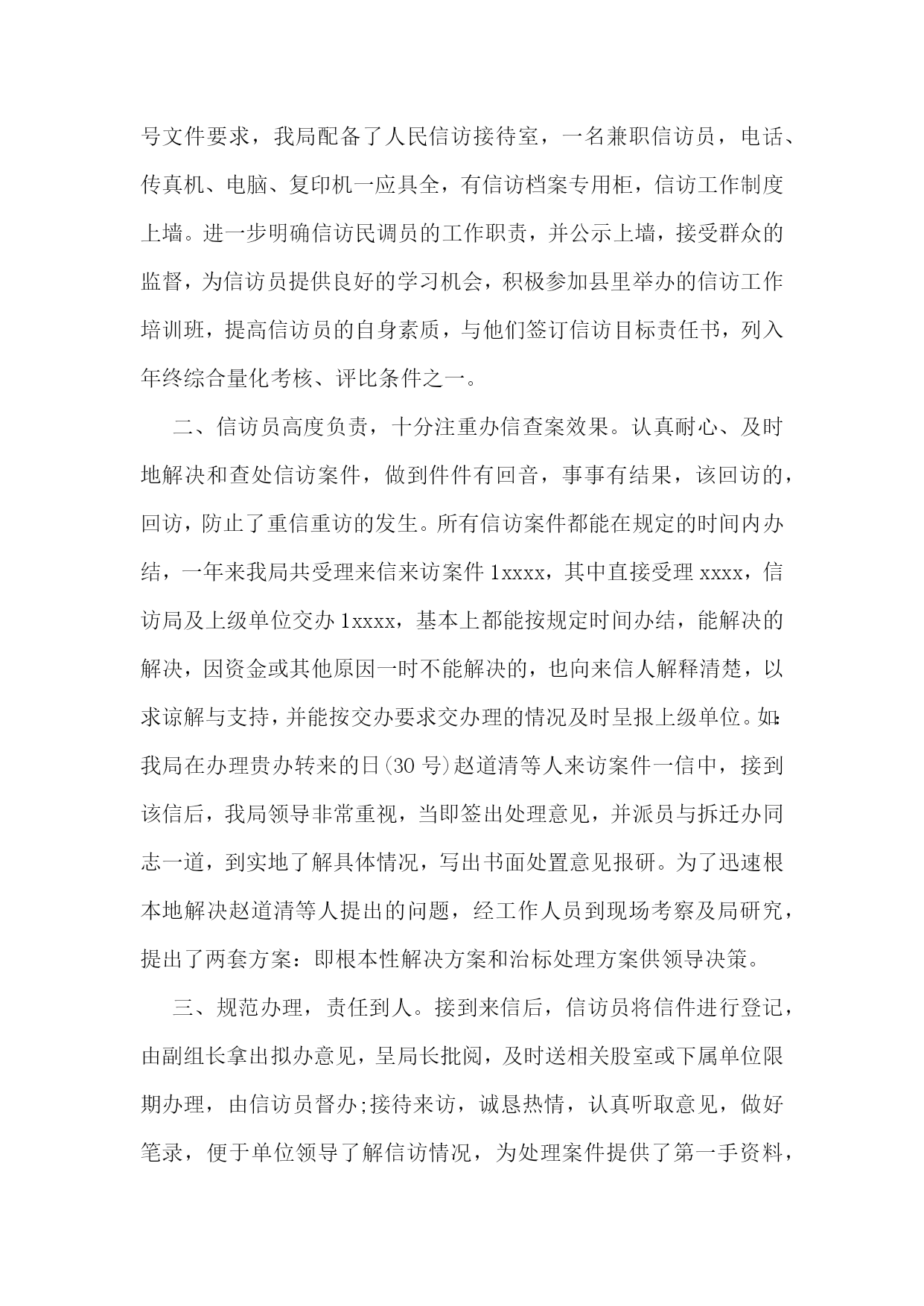 号文件要求，我局配备了人民信访接待室，一名兼职信访员，电话、传真机、电脑、复印机一应具全，有信访档案专用柜，信访工作制度上墙。进一步明确信访民调员的工作职责，并公示上墙，接受群众的监督，为信访员提供良好的学习机会，积极参加县里举办的信访工作培训班，提高信访员的自身素质，与他们签订信访目标责任书，列入年终综合量化考核、评比条件之一。

二、信访员高度负责，十分注重办信查案效果。认真耐心、及时地解决和查处信访案件，做到件件有回音，事事有结果，该回访的，回访，防止了重信重访的发生。所有信访案件都能在规定的时间内办结，一年来我局共受理来信来访案件 1xxxx，其中直接受理 xxxx，信访局及上级单位交办 1xxxx，基本上都能按规定时间办结，能解决的解决，因资金或其他原因一时不能解决的，也向来信人解释清楚，以求谅解与支持，并能按交办要求交办理的情况及时呈报上级单位。如:我局在办理贵办转来的日(30 号)赵道清等人来访案件一信中，接到该信后，我局领导非常重视，当即签出处理意见，并派员与拆迁办同志一道，到实地了解具体情况，写出书面处置意见报研。为了迅速根本地解决赵道清等人提出的问题，经工作人员到现场考察及局研究，提出了两套方案：即根本性解决方案和治标处理方案供领导决策。

三、规范办理，责任到人。接到来信后，信访员将信件进行登记，由副组长拿出拟办意见，呈局长批阅，及时送相关股室或下属单位限期办理，由信访员督办;接待来访，诚恳热情，认真听取意见，做好笔录，便于单位领导了解信访情况，为处理案件提供了第一手资料，